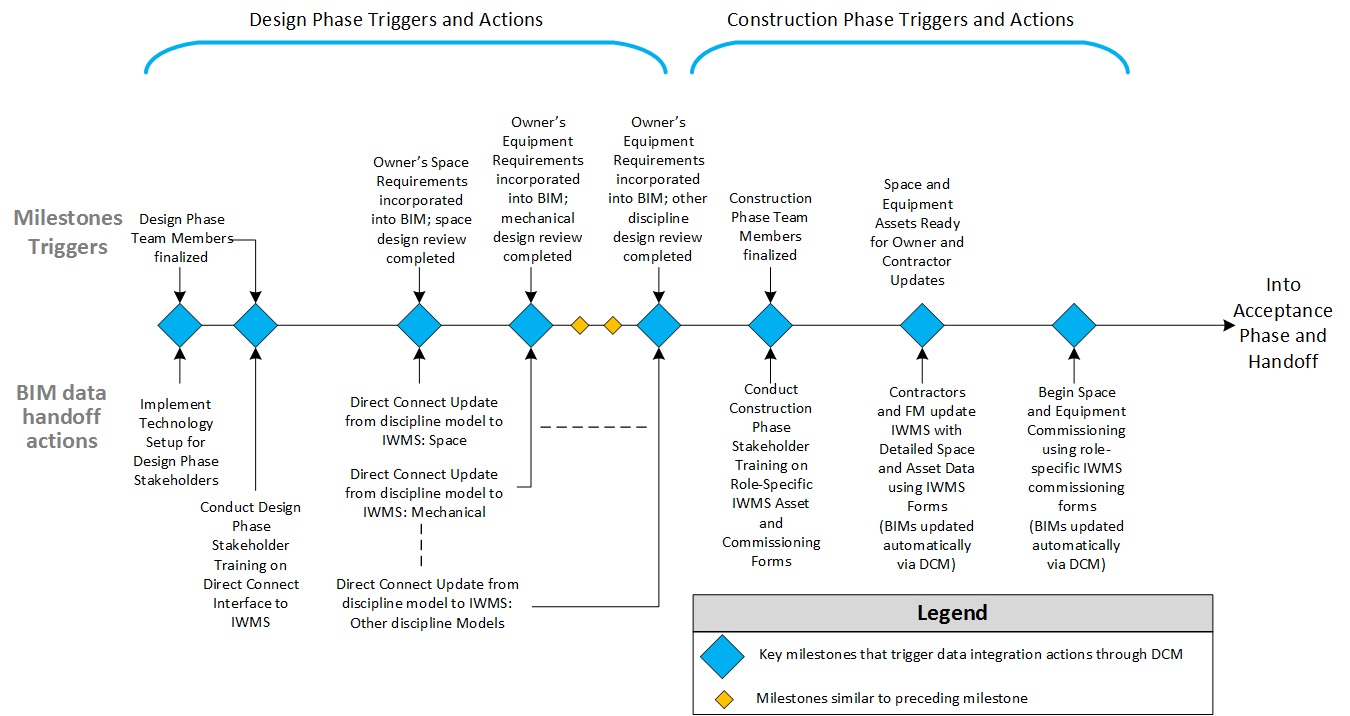 Design Phase Triggers and Actions

Construction Phase Triggers and Actions

Milestones Triggers

BIM data handoff actions

Design Phase Team Members finalized

Owner's Space Requirements incorporated into BIM; space design review completed

Owner's Equipment Requirements incorporated into BIM; mechanical design review completed

Owner's Equipment Requirements incorporated into BIM; other discipline design review completed

Construction Phase Team Members finalized

Space and Equipment Assets Ready for Owner and Contractor Updates

Into Acceptance Phase and Handoff

Implement Technology Setup for Design Phase Stakeholders

Conduct Design Phase Stakeholder Training on Direct Connect Interface to IWMS

Direct Connect Update from discipline model to IWMS: Space

Direct Connect Update from discipline model to IWMS: Mechanical

Direct Connect Update from discipline model to IWMS: Other discipline Models

Conduct Construction Phase Stakeholder Training on Role-Specific IWMS Asset and Commissioning Forms

Contractors and FM update IWMS with Detailed Space and Asset Data using IWMS Forms (BIMs updated automatically via DCM)

Begin Space and Equipment Commissioning using role-specific IWMS commissioning forms (BIMs updated automatically via DCM)

Legend

Key milestones that trigger data integration actions through DCM

Milestones similar to preceding milestone